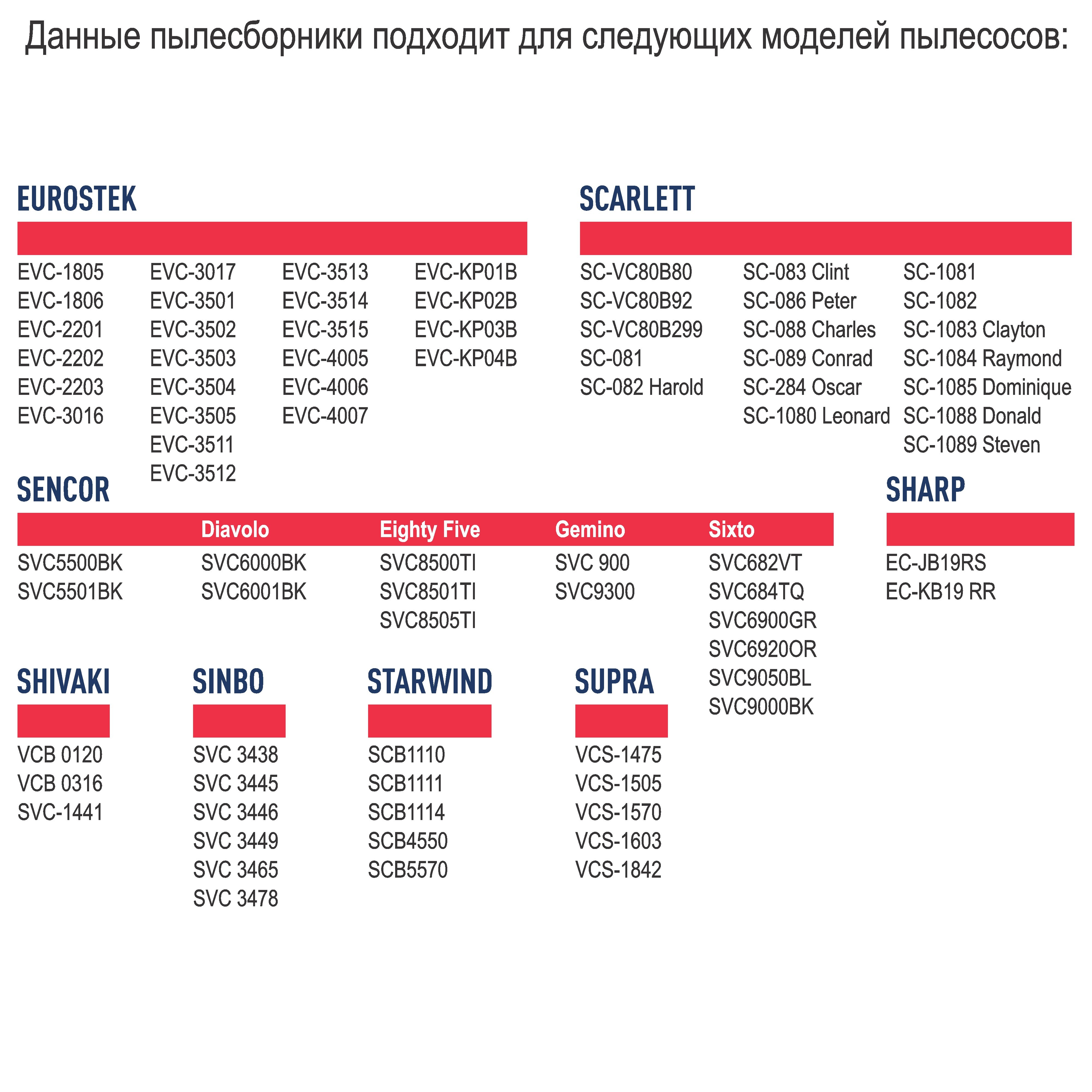 Данные пылесборники подходит для следующих моделей пылесосов:

EUROSTEK

EVC-1805
EVC-1806
EVC-2201
EVC-2202
EVC-2203
EVC-3016

EVC-3017
EVC-3501
EVC-3502
EVC-3503
EVC-3504
EVC-3505
EVC-3511
EVC-3512

EVC-3513
EVC-3514
EVC-3515
EVC-4005
EVC-4006
EVC-4007

EVC-KP01B
EVC-KP02B
EVC-KP03B
EVC-KP04B

SCARLETT

SC-VC80B80
SC-VC80B92
SC-VC80B299
SC-081
SC-082 Harold

SC-083 Clint
SC-086 Peter
SC-088 Charles
SC-089 Conrad
SC-284 Oscar
SC-1080 Leonard

SC-1081
SC-1082
SC-1083 Clayton
SC-1084 Raymond
SC-1085 Dominique
SC-1088 Donald
SC-1089 Steven

SENCOR

SVC5500BK
SVC5501BK

Diavolo
SVC6000BK
SVC6001BK

Eighty Five
SVC8500TI
SVC8501TI
SVC8505TI

Gemino
SVC 900
SVC9300

Sixto
SVC682VT
SVC684TQ
SVC6900GR
SVC6920OR
SVC9050BL
SVC9000BK

SHARP

EC-JB19RS
EC-KB19 RR

SHIVAKI

VCB 0120
VCB 0316
SVC-1441

SINBO

SVC 3438
SVC 3445
SVC 3446
SVC 3449
SVC 3465
SVC 3478

STARWIND

SCB1110
SCB1111
SCB1114
SCB4550
SCB5570

SUPRA

VCS-1475
VCS-1505
VCS-1570
VCS-1603
VCS-1842